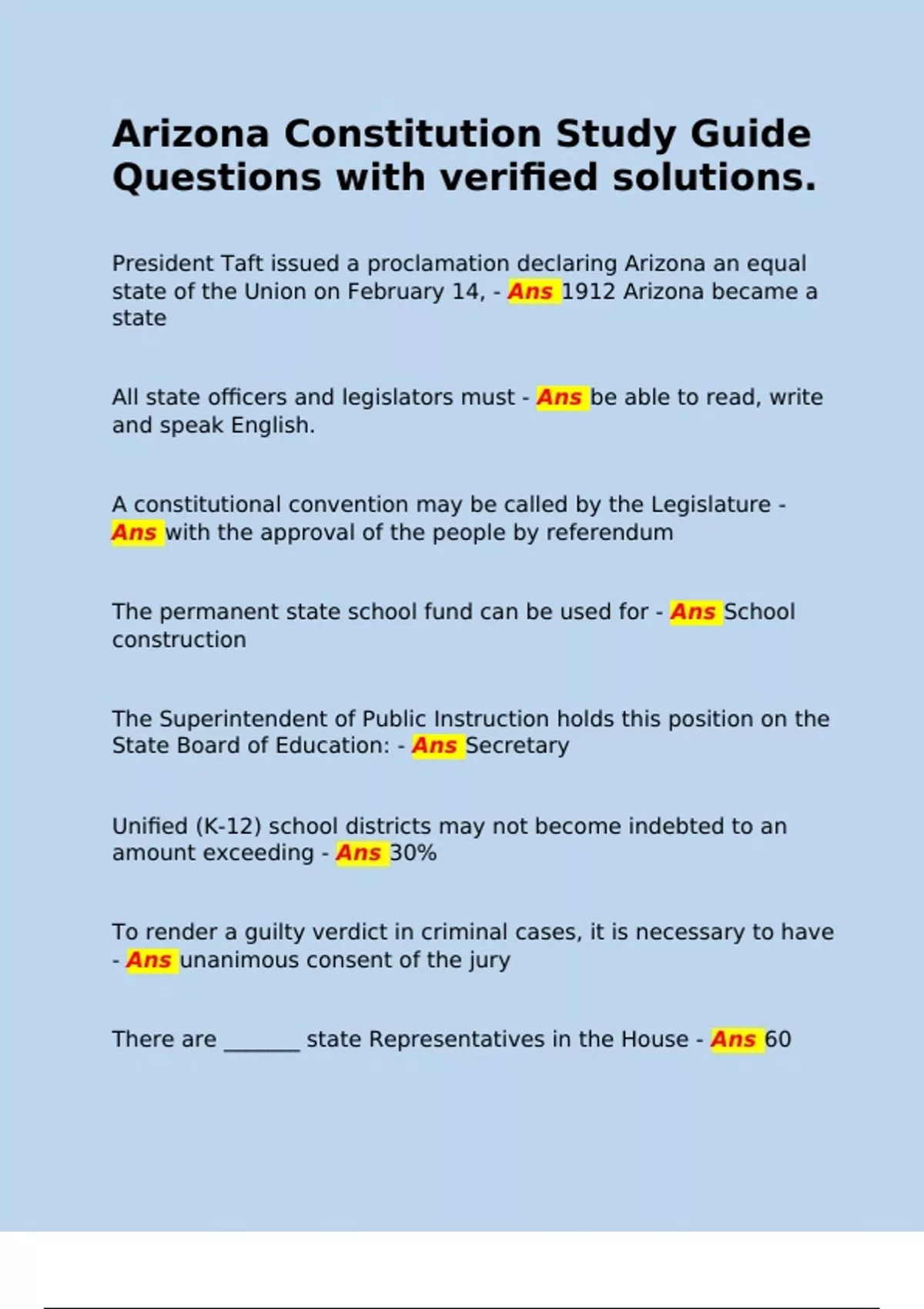 Arizona Constitution Study Guide Questions with verified solutions.

President Taft issued a proclamation declaring Arizona an equal state of the Union on February 14, - Ans 1912 Arizona became a state

All state officers and legislators must - Ans be able to read, write and speak English.

A constitutional convention may be called by the Legislature - Ans with the approval of the people by referendum

The permanent state school fund can be used for - Ans School construction

The Superintendent of Public Instruction holds this position on the State Board of Education: - Ans Secretary

Unified (K-12) school districts may not become indebted to an amount exceeding - Ans 30%

To render a guilty verdict in criminal cases, it is necessary to have - Ans unanimous consent of the jury

There are _______ state Representatives in the House - Ans 60